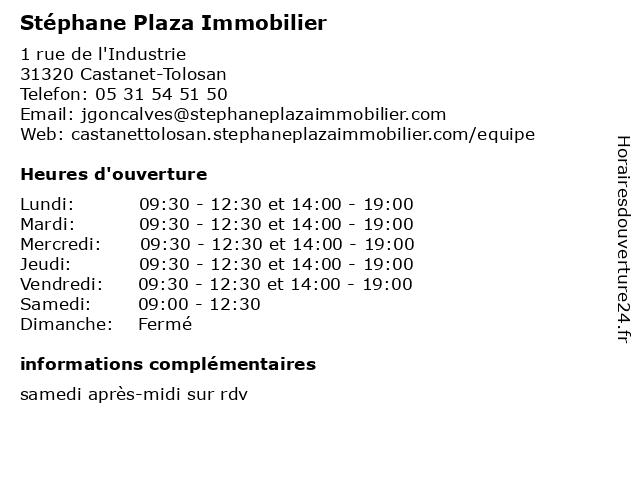 Stéphane Plaza Immobilier

1 rue de l'Industrie
31320 Castanet-Tolosan
Telefon: 05 31 54 51 50
Email: jgoncalves@stephaneplazaimmobilier.com
Web: castanettolosan.stephaneplazaimmobilier.com/equipe

Heures d'ouverture

| | |
|---|---|
| Lundi: | 09:30 - 12:30 et 14:00 - 19:00 |
| Mardi: | 09:30 - 12:30 et 14:00 - 19:00 |
| Mercredi: | 09:30 - 12:30 et 14:00 - 19:00 |
| Jeudi: | 09:30 - 12:30 et 14:00 - 19:00 |
| Vendredi: | 09:30 - 12:30 et 14:00 - 19:00 |
| Samedi: | 09:00 - 12:30 |
| Dimanche: | Fermé |

informations complémentaires

samedi après-midi sur rdv

Horairesdouverture24.fr